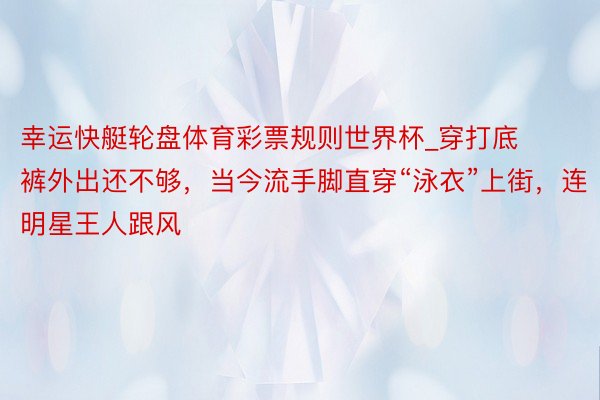 幸运快艇轮盘体育彩票规则世界杯_穿打底裤外出还不够，当今流手脚直穿“泳衣”上街，连明星王人跟风